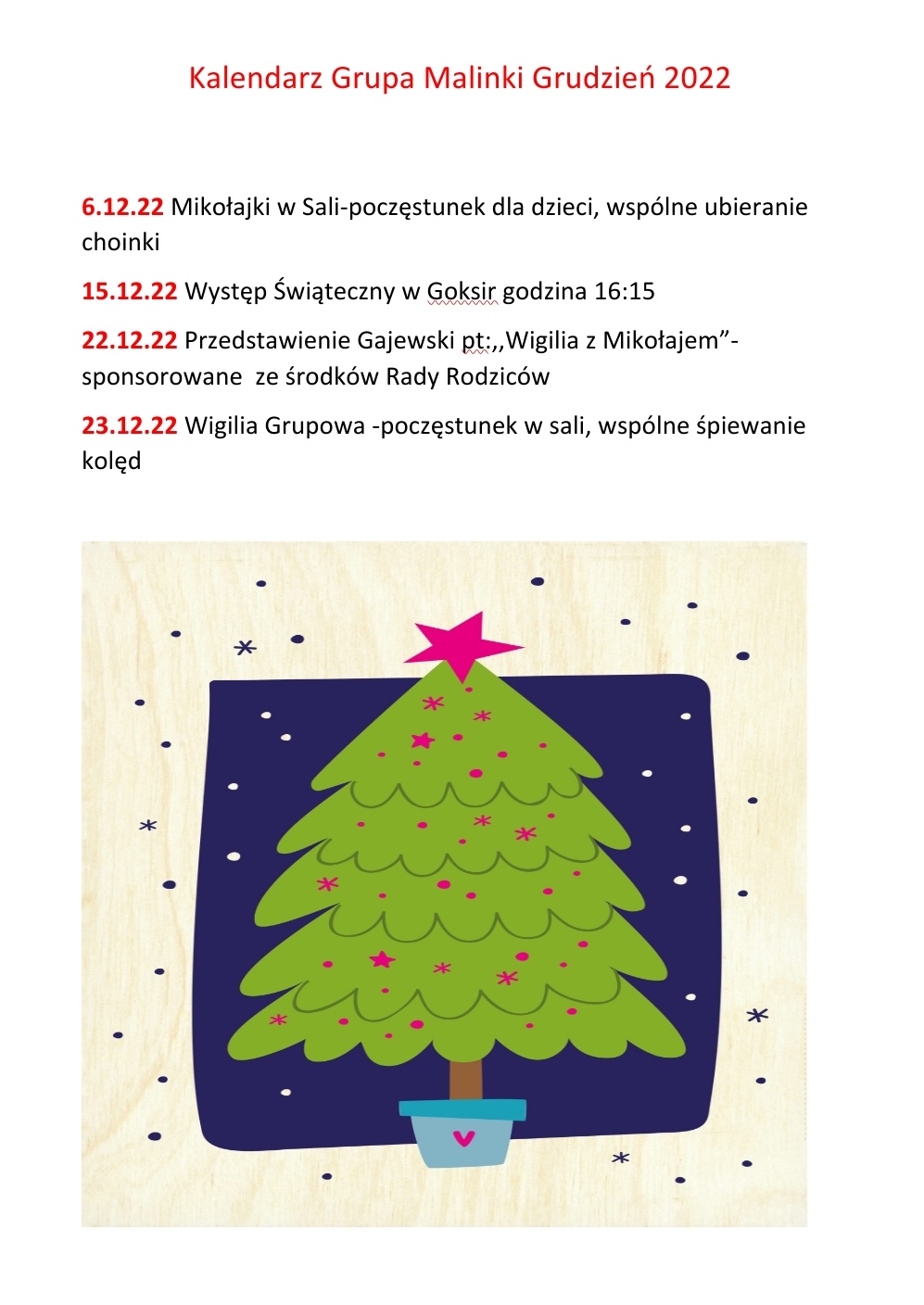 Kalendarz Grupa Malinki Grudzień 2022

6.12.22 Mikołajki w Sali-poczęstunek dla dzieci, wspólne ubieranie choinki

15.12.22 Występ Świąteczny w Goksir godzina 16:15

22.12.22 Przedstawienie Gajewski pt:,,Wigilia z Mikołajem”- sponsorowane ze środków Rady Rodziców

23.12.22 Wigilia Grupowa -poczęstunek w sali, wspólne śpiewanie kolęd